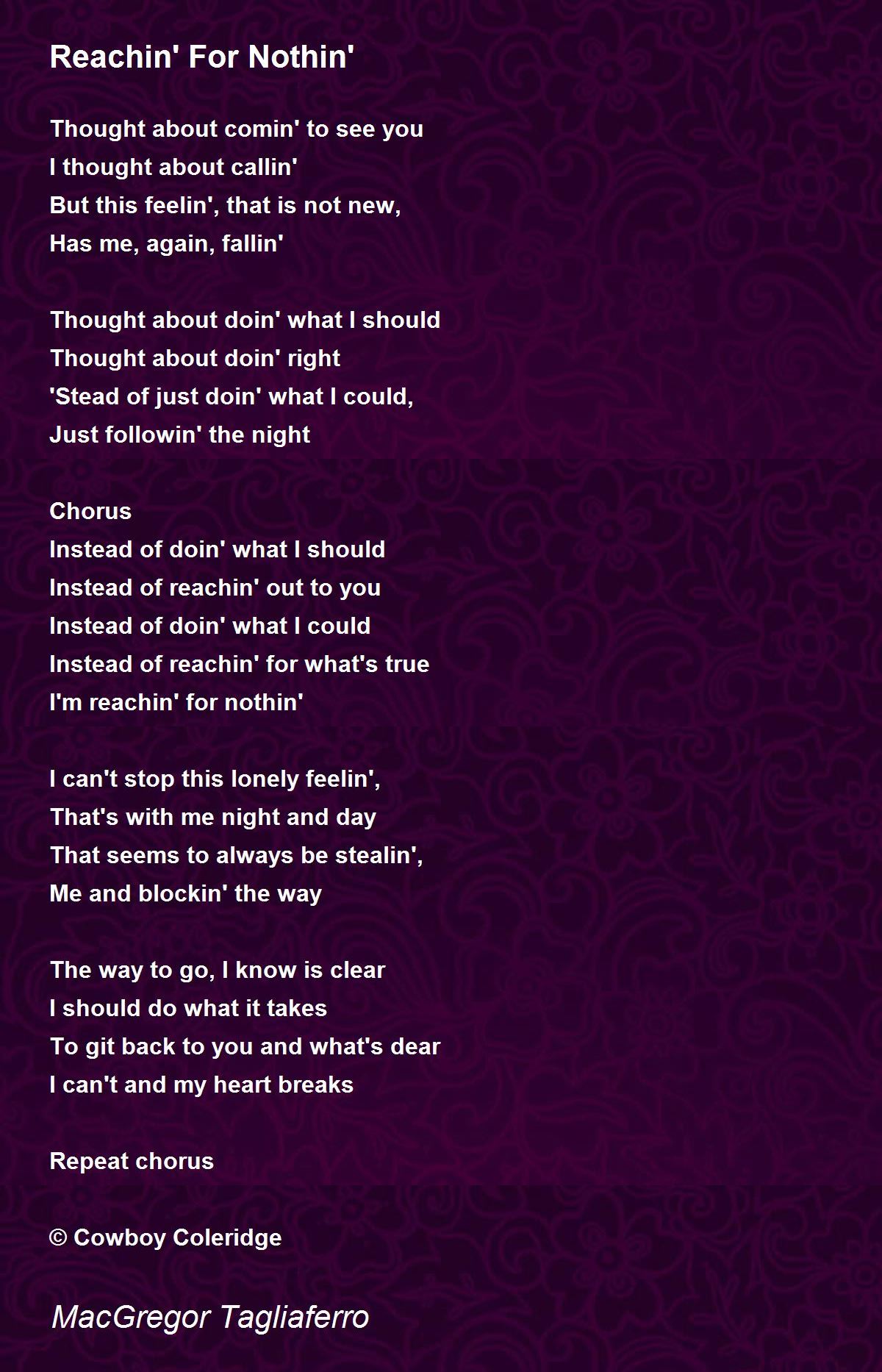 Reachin' For Nothin'

Thought about comin' to see you
I thought about callin'
But this feelin', that is not new,
Has me, again, fallin'

Thought about doin' what I should
Thought about doin' right
'Stead of just doin' what I could,
Just followin' the night

Chorus
Instead of doin' what I should
Instead of reachin' out to you
Instead of doin' what I could
Instead of reachin' for what's true
I'm reachin' for nothin'

I can't stop this lonely feelin',
That's with me night and day
That seems to always be stealin',
Me and blockin' the way

The way to go, I know is clear
I should do what it takes
To git back to you and what's dear
I can't and my heart breaks

Repeat chorus

© Cowboy Coleridge

MacGregor Tagliaferro